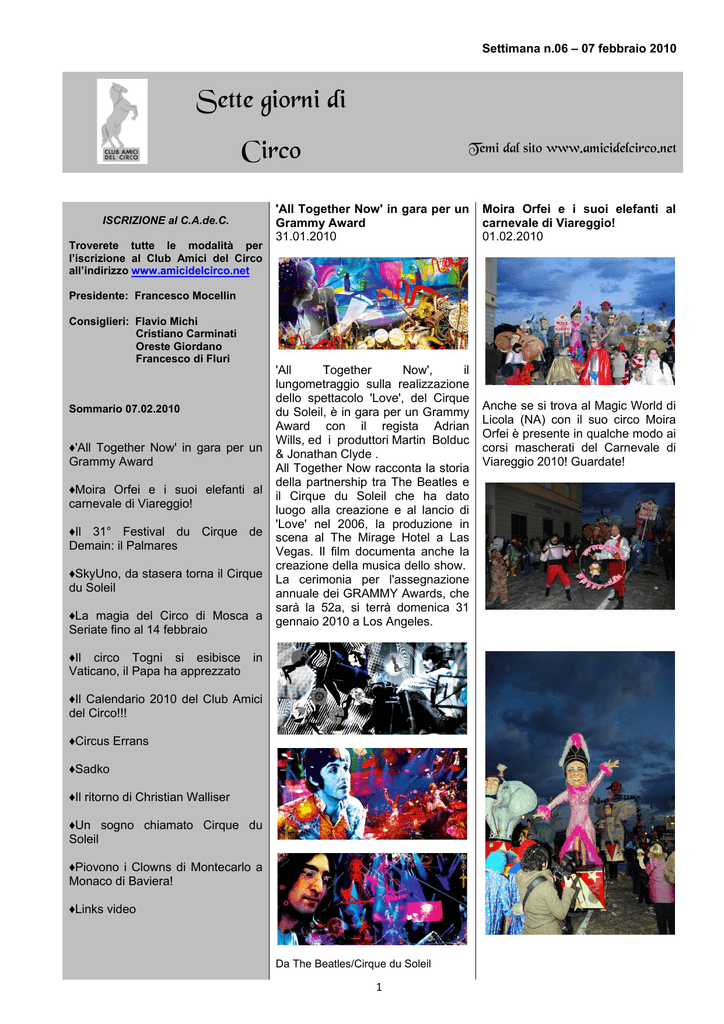 Settimana n.06 – 07 febbraio 2010

CLUB AMICI DEL CIRCO

Sette giorni di Circo

Temi dal sito www.amicidelcirco.net

ISCRIZIONE al C.A.de.C.

Troverete tutte le modalità per l'iscrizione al Club Amici del Circo all'indirizzo www.amicidelcirco.net

Presidente: Francesco Mocellin

Consiglieri: Flavio Michi
Cristiano Carminati
Oreste Giordano
Francesco di Fluri

Sommario 07.02.2010

♦'All Together Now' in gara per un Grammy Award

♦Moira Orfei e i suoi elefanti al carnevale di Viareggio!

♦Il 31° Festival du Cirque de Demain: il Palmares

♦SkyUno, da stasera torna il Cirque du Soleil

♦La magia del Circo di Mosca a Seriate fino al 14 febbraio

♦Il circo Togni si esibisce in Vaticano, il Papa ha apprezzato

♦Il Calendario 2010 del Club Amici del Circo!!!

♦Circus Errans

♦Sadko

♦Il ritorno di Christian Walliser

♦Un sogno chiamato Cirque du Soleil

♦Piovono i Clowns di Montecarlo a Monaco di Baviera!

♦Links video

'All Together Now' in gara per un Grammy Award
31.01.2010

'All Together Now', il lungometraggio sulla realizzazione dello spettacolo 'Love', del Cirque du Soleil, è in gara per un Grammy Award con il regista Adrian Wills, ed i produttori Martin Bolduc & Jonathan Clyde .
All Together Now racconta la storia della partnership tra The Beatles e il Cirque du Soleil che ha dato luogo alla creazione e al lancio di 'Love' nel 2006, la produzione in scena al The Mirage Hotel a Las Vegas. Il film documenta anche la creazione della musica dello show. La cerimonia per l'assegnazione annuale dei GRAMMY Awards, che sarà la 52a, si terrà domenica 31 gennaio 2010 a Los Angeles.

Da The Beatles/Cirque du Soleil

Moira Orfei e i suoi elefanti al carnevale di Viareggio!
01.02.2010

Anche se si trova al Magic World di Licola (NA) con il suo circo Moira Orfei è presente in qualche modo ai corsi mascherati del Carnevale di Viareggio 2010! Guardate!

1